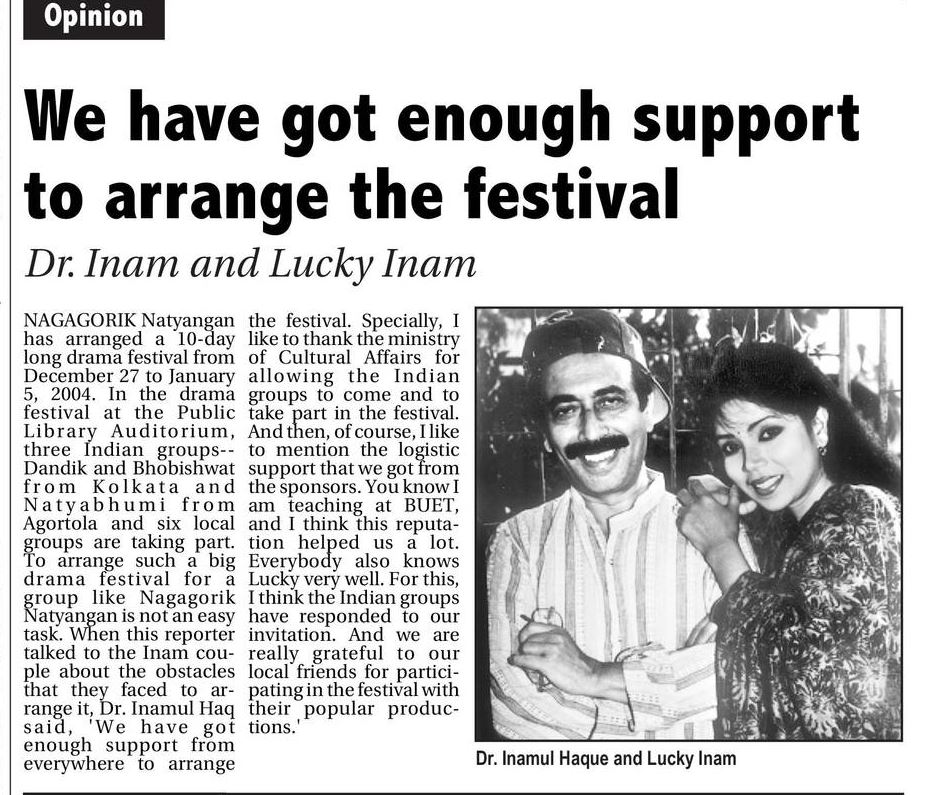 Opinion

We have got enough support to arrange the festival

Dr. Inam and Lucky Inam

NAGAGORIK Natyangan has arranged a 10-day long drama festival from December 27 to January 5, 2004. In the drama festival at the Public Library Auditorium, three Indian groups-- Dandik and Bhobishwat from Kolkata and Natyabhumi from Agortola and six local groups are taking part. To arrange such a big drama festival for a group like Nagagorik Natyangan is not an easy task. When this reporter talked to the Inam couple about the obstacles that they faced to arrange it, Dr. Inamul Haq said, 'We have got enough support from everywhere to arrange the festival. Specially, I like to thank the ministry of Cultural Affairs for allowing the Indian groups to come and to take part in the festival. And then, of course, I like to mention the logistic support that we got from the sponsors. You know I am teaching at BUET, and I think this reputation helped us a lot. Everybody also knows Lucky very well. For this, I think the Indian groups have responded to our invitation. And we are really grateful to our local friends for participating in the festival with their popular productions.'

Dr. Inamul Haque and Lucky Inam